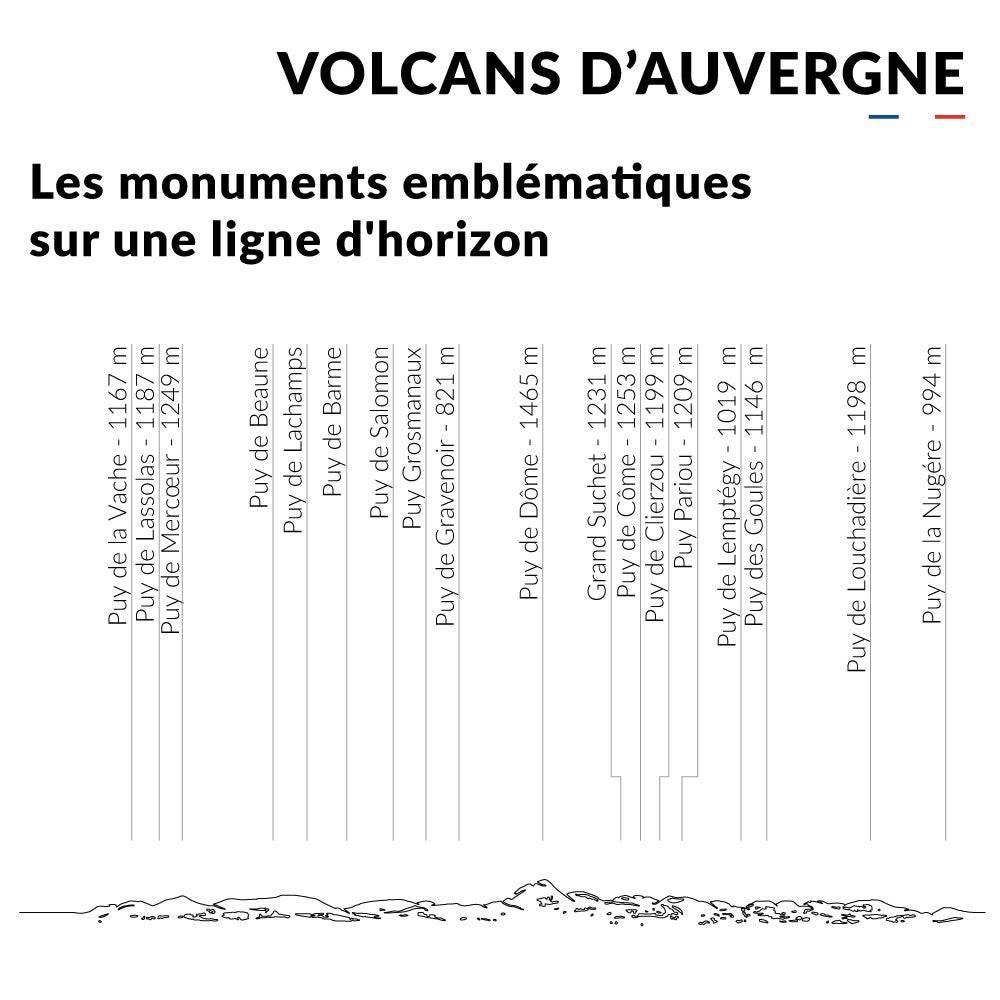 VOLCANS D'AUVERGNE

Les monuments emblématiques sur une ligne d'horizon

Puy de la Vache - 1167 m
Puy de Lassolas - 1187 m
Puy de Mercœur - 1249 m
Puy de Beaune
Puy de Lachamps
Puy de Barme
Puy de Salomon
Puy Grosmanaux
Puy de Gravenoir - 821 m
Puy de Dôme - 1465 m
Grand Suchet - 1231 m
Puy de Côme - 1253 m
Puy de Clierzou - 1199 m
Puy Pariou - 1209 m
Puy de Lemptégy - 1019 m
Puy des Goules - 1146 m
Puy de Louchadière - 1198 m
Puy de la Nugère - 994 m